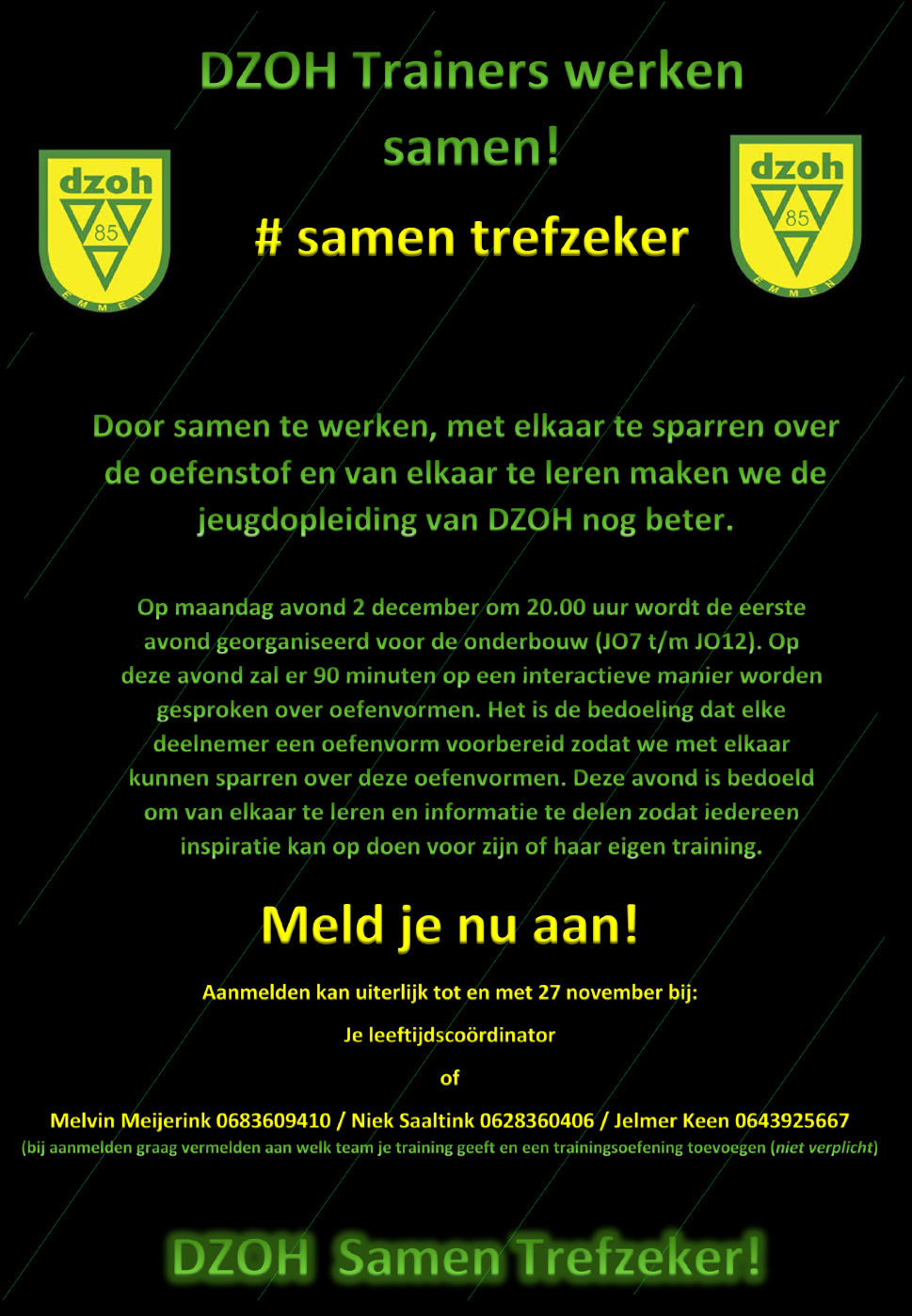 DZOH Trainers werken samen!

dzoh
85
EMMEN

# samen trefzeker

dzoh
85
EMMEN

Door samen te werken, met elkaar te sparren over de oefenstof en van elkaar te leren maken we de jeugdopleiding van DZOH nog beter.

Op maandag avond 2 december om 20.00 uur wordt de eerste avond georganiseerd voor de onderbouw (JO7 t/m JO12). Op deze avond zal er 90 minuten op een interactieve manier worden gesproken over oefenvormen. Het is de bedoeling dat elke deelnemer een oefenvorm voorbereid zodat we met elkaar kunnen sparren over deze oefenvormen. Deze avond is bedoeld om van elkaar te leren en informatie te delen zodat iedereen inspiratie kan op doen voor zijn of haar eigen training.

Meld je nu aan!

Aanmelden kan uiterlijk tot en met 27 november bij:

Je leeftijdscoördinator

of

Melvin Meijerink 0683609410 / Niek Saaltink 0628360406 / Jelmer Keen 0643925667
(bij aanmelden graag vermelden aan welk team je training geeft en een trainingsoefening toevoegen (niet verplicht)

DZOH Samen Trefzeker!